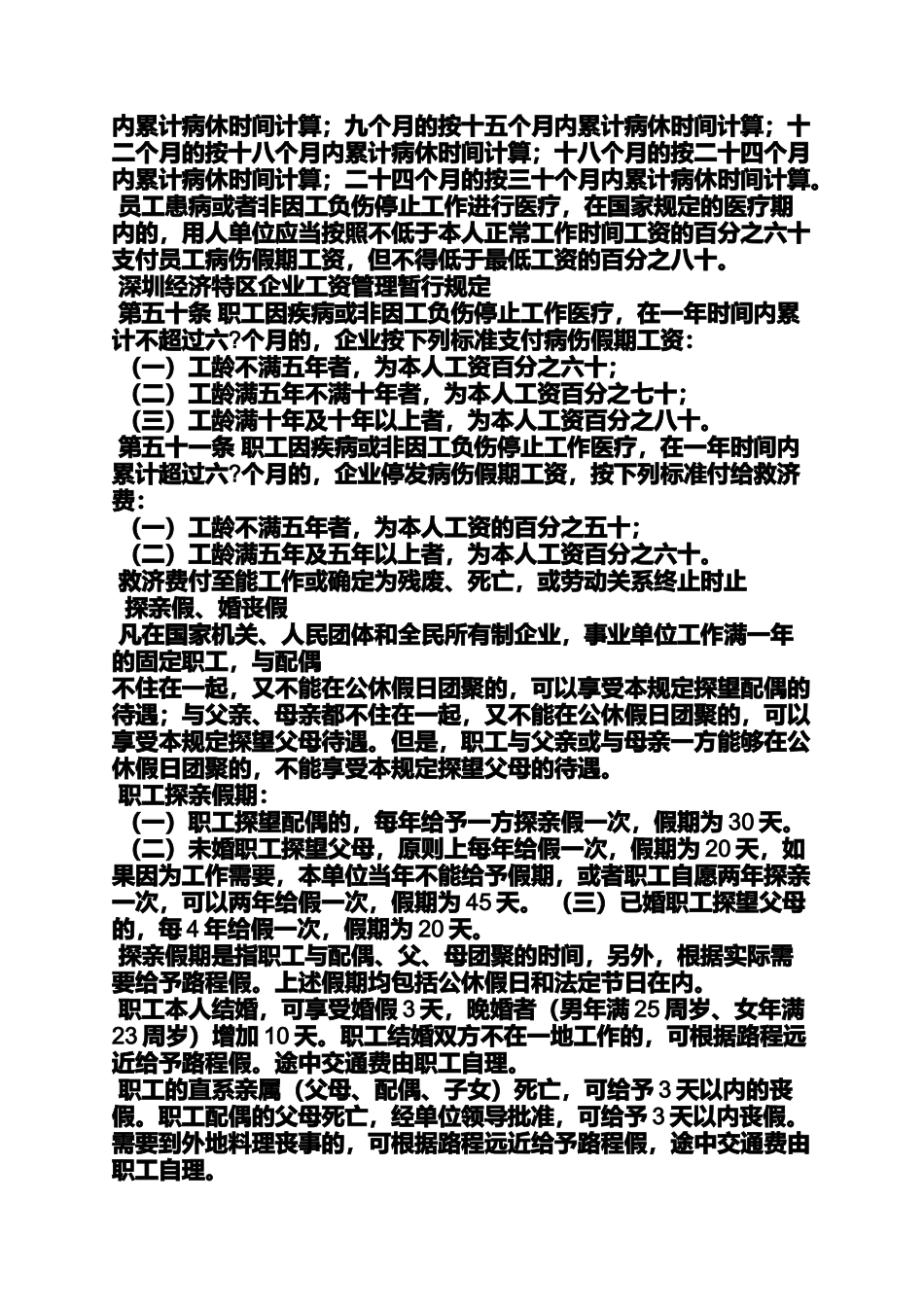 内累计病休时间计算；九个月的按十五个月内累计病休时间计算；十二个月的按十八个月内累计病休时间计算；十八个月的按二十四个月内累计病休时间计算；二十四个月的按三十个月内累计病休时间计算。

员工患病或者非因工负伤停止工作进行医疗，在国家规定的医疗期内的，用人单位应当按照不低于本人正常工作时间工资的百分之六十支付员工病伤假期工资，但不得低于最低工资的百分之八十。

深圳经济特区企业工资管理暂行规定

第五十条 职工因疾病或非因工负伤停止工作医疗，在一年时间内累计不超过六?个月的，企业按下列标准支付病伤假期工资：

（一）工龄不满五年者，为本人工资百分之六十；

（二）工龄满五年不满十年者，为本人工资百分之七十；

（三）工龄满十年及十年以上者，为本人工资百分之八十。

第五十一条 职工因疾病或非因工负伤停止工作医疗，在一年时间内累计超过六?个月的，企业停发病伤假期工资，按下列标准付给救济费：

（一）工龄不满五年者，为本人工资的百分之五十；

（二）工龄满五年及五年以上者，为本人工资百分之六十。

救济费付至能工作或确定为残废、死亡，或劳动关系终止时止

探亲假、婚丧假

凡在国家机关、人民团体和全民所有制企业，事业单位工作满一年的固定职工，与配偶

不住在一起，又不能在公休假日团聚的，可以享受本规定探望配偶的待遇；与父亲、母亲都不住在一起，又不能在公休假日团聚的，可以享受本规定探望父母待遇。但是，职工与父亲或与母亲一方能够在公休假日团聚的，不能享受本规定探望父母的待遇。

职工探亲假期：

（一）职工探望配偶的，每年给予一方探亲假一次，假期为 30 天。

（二）未婚职工探望父母，原则上每年给假一次，假期为 20 天，如果因为工作需要，本单位当年不能给予假期，或者职工自愿两年探亲一次，可以两年给假一次，假期为 45 天。 （三）已婚职工探望父母的，每 4 年给假一次，假期为 20 天。

探亲假期是指职工与配偶、父、母团聚的时间，另外，根据实际需要给予路程假。上述假期均包括公休假日和法定节日在内。

职工本人结婚，可享受婚假 3 天，晚婚者（男年满 25 周岁、女年满 23 周岁）增加 10 天。职工结婚双方不在一地工作的，可根据路程远近给予路程假。途中交通费由职工自理。

职工的直系亲属（父母、配偶、子女）死亡，可给予 3 天以内的丧假。职工配偶的父母死亡，经单位领导批准，可给予 3 天以内丧假。需要到外地料理丧事的，可根据路程远近给予路程假，途中交通费由职工自理。